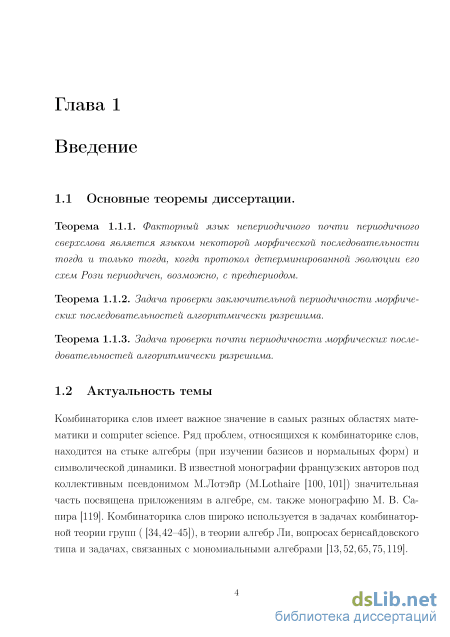 Глава 1

Введение

1.1 Основные теоремы диссертации.

Теорема 1.1.1. Факторный язык непериодичного почти периодичного сверхслова является языком некоторой морфической последовательности тогда и только тогда, когда протокол детерминированной эволюции его схем Рози периодичен, возможно, с предпериодом.

Теорема 1.1.2. Задача проверки заключительной периодичности морфических последовательностей алгоритмически разрешима.

Теорема 1.1.3. Задача проверки почти периодичности морфических последовательностей алгоритмически разрешима.

1.2 Актуальность темы

Комбинаторика слов имеет важное значение в самых разных областях математики и computer science. Ряд проблем, относящихся к комбинаторике слов, находится на стыке алгебры (при изучении базисов и нормальных форм) и символической динамики. В известной монографии французских авторов под коллективным псевдонимом М.Лотэйр (M.Lothaire [100, 101]) значительная часть посвящена приложениям в алгебре, см. также монографию М. В. Сапира [119]. Комбинаторика слов широко используется в задачах комбинаторной теории групп ( [34,42–45]), в теории алгебр Ли, вопросах бернсайдовского типа и задачах, связанных с мономиальными алгебрами [13, 52, 65, 75, 119].

4

dsLib.net
библиотека диссертаций